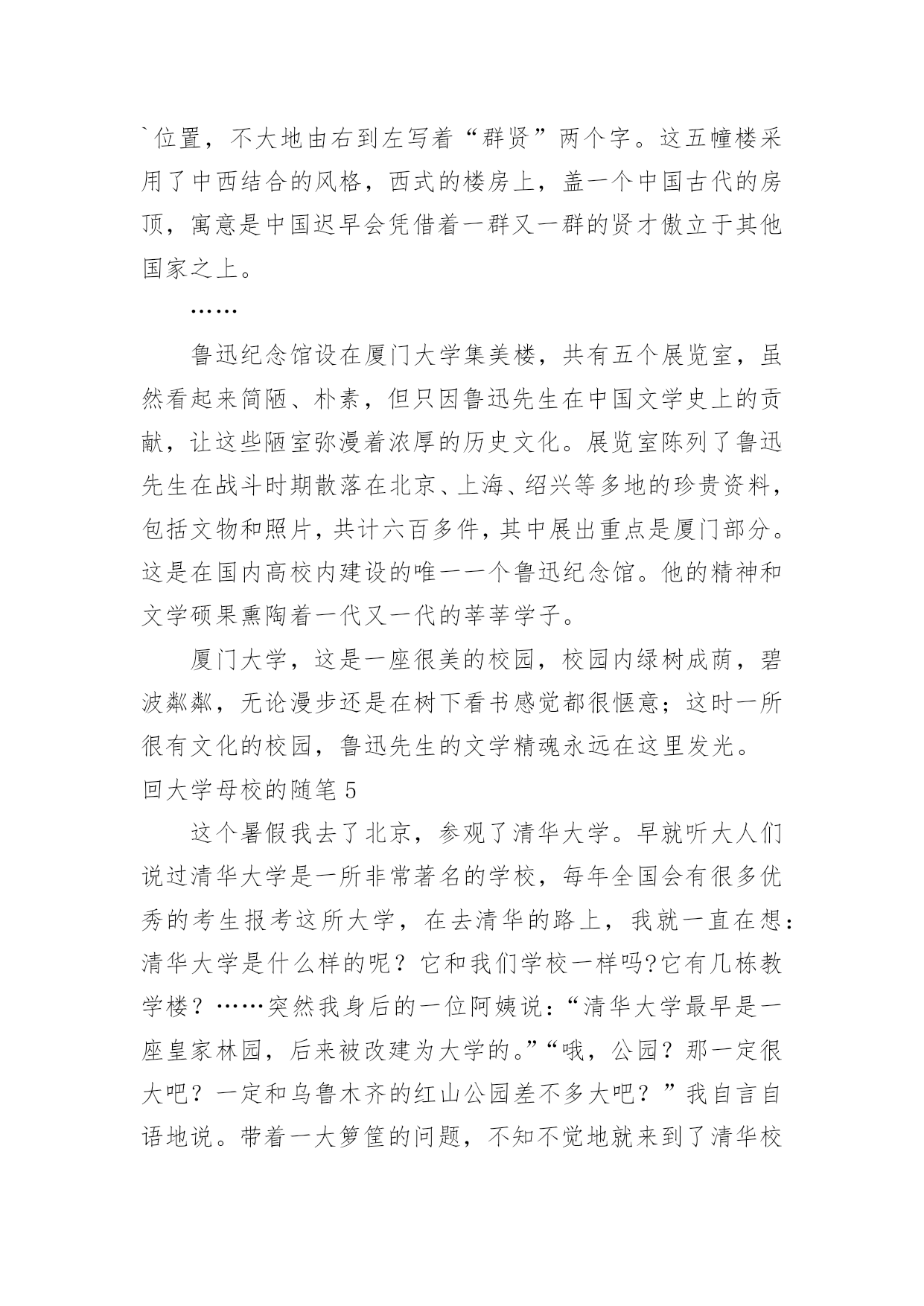 `位置，不大地由右到左写着“群贤”两个字。这五幢楼采用了中西结合的风格，西式的楼房上，盖一个中国古代的房顶，寓意是中国迟早会凭借着一群又一群的贤才傲立于其他国家之上。

……

鲁迅纪念馆设在厦门大学集美楼，共有五个展览室，虽然看起来简陋、朴素，但只因鲁迅先生在中国文学史上的贡献，让这些陋室弥漫着浓厚的历史文化。展览室陈列了鲁迅先生在战斗时期散落在北京、上海、绍兴等多地的珍贵资料，包括文物和照片，共计六百多件，其中展出重点是厦门部分。这是在国内高校内建设的唯一一个鲁迅纪念馆。他的精神和文学硕果熏陶着一代又一代的莘莘学子。

厦门大学，这是一座很美的校园，校园内绿树成荫，碧波粼粼，无论漫步还是在树下看书感觉都很惬意；这时一所很有文化的校园，鲁迅先生的文学精魂永远在这里发光。

回大学母校的随笔 5

这个暑假我去了北京，参观了清华大学。早就听大人们说过清华大学是一所非常著名的学校，每年全国会有很多优秀的考生报考这所大学，在去清华的路上，我就一直在想：清华大学是什么样的呢？它和我们学校一样吗?它有几栋教学楼？……突然我身后的一位阿姨说：“清华大学最早是一座皇家林园，后来被改建为大学的。”“哦，公园？那一定很大吧？一定和乌鲁木齐的红山公园差不多大吧？”我自言自语地说。带着一大箩筐的问题，不知不觉地就来到了清华校